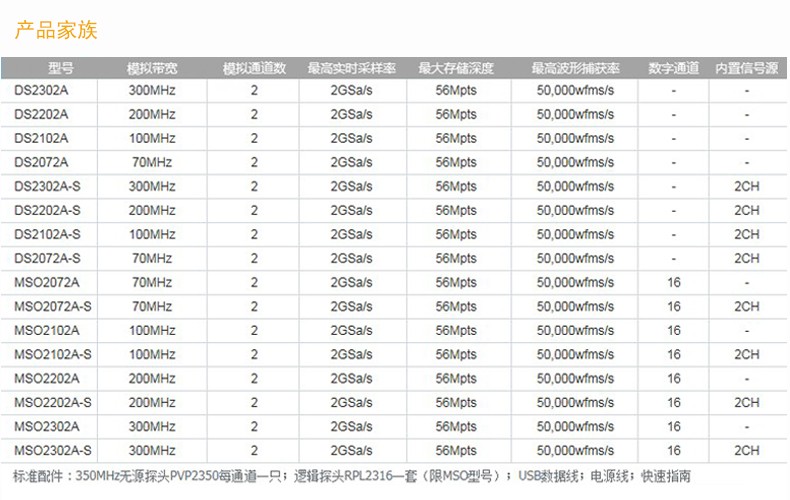 产品家族

| 型号 | 模拟带宽 | 模拟通道数 | 最高实时采样率 | 最大存储深度 | 最高波形捕获率 | 数字通道 | 内置信号源 |
|---|---|---|---|---|---|---|---|
| DS2302A | 300MHz | 2 | 2GSa/s | 56Mpts | 50,000wfms/s | - | - |
| DS2202A | 200MHz | 2 | 2GSa/s | 56Mpts | 50,000wfms/s | - | - |
| DS2102A | 100MHz | 2 | 2GSa/s | 56Mpts | 50,000wfms/s | - | - |
| DS2072A | 70MHz | 2 | 2GSa/s | 56Mpts | 50,000wfms/s | - | - |
| DS2302A-S | 300MHz | 2 | 2GSa/s | 56Mpts | 50,000wfms/s | - | 2CH |
| DS2202A-S | 200MHz | 2 | 2GSa/s | 56Mpts | 50,000wfms/s | - | 2CH |
| DS2102A-S | 100MHz | 2 | 2GSa/s | 56Mpts | 50,000wfms/s | - | 2CH |
| DS2072A-S | 70MHz | 2 | 2GSa/s | 56Mpts | 50,000wfms/s | - | 2CH |
| MSO2072A | 70MHz | 2 | 2GSa/s | 56Mpts | 50,000wfms/s | 16 | - |
| MSO2072A-S | 70MHz | 2 | 2GSa/s | 56Mpts | 50,000wfms/s | 16 | 2CH |
| MSO2102A | 100MHz | 2 | 2GSa/s | 56Mpts | 50,000wfms/s | 16 | - |
| MSO2102A-S | 100MHz | 2 | 2GSa/s | 56Mpts | 50,000wfms/s | 16 | 2CH |
| MSO2202A | 200MHz | 2 | 2GSa/s | 56Mpts | 50,000wfms/s | 16 | - |
| MSO2202A-S | 200MHz | 2 | 2GSa/s | 56Mpts | 50,000wfms/s | 16 | 2CH |
| MSO2302A | 300MHz | 2 | 2GSa/s | 56Mpts | 50,000wfms/s | 16 | - |
| MSO2302A-S | 300MHz | 2 | 2GSa/s | 56Mpts | 50,000wfms/s | 16 | 2CH |

标准配件：350MHz无源探头PVP2350每通道一只；逻辑探头RPL2316一套（限MSO型号）；USB数据线；电源线；快速指南